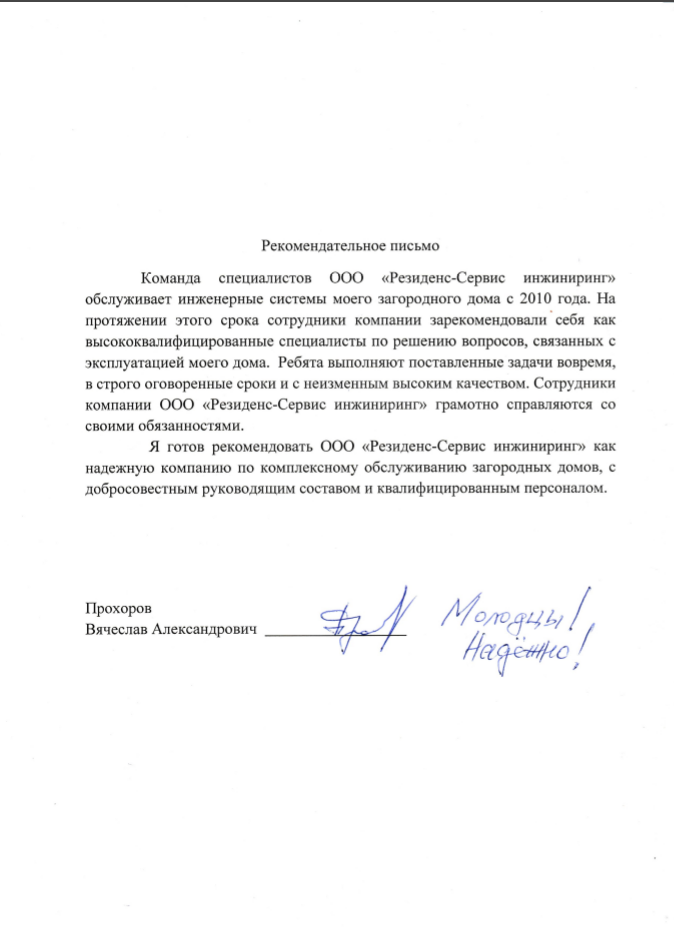 Рекомендательное письмо

Команда специалистов ООО «Резиденс-Сервис инжиниринг» обслуживает инженерные системы моего загородного дома с 2010 года. На протяжении этого срока сотрудники компании зарекомендовали себя как высококвалифицированные специалисты по решению вопросов, связанных с эксплуатацией моего дома. Ребята выполняют поставленные задачи вовремя, в строго оговоренные сроки и с неизменным высоким качеством. Сотрудники компании ООО «Резиденс-Сервис инжиниринг» грамотно справляются со своими обязанностями.

Я готов рекомендовать ООО «Резиденс-Сервис инжиниринг» как надежную компанию по комплексному обслуживанию загородных домов, с добросовестным руководящим составом и квалифицированным персоналом.

Прохоров
Вячеслав Александрович ____

Молодцы!
Надёжно!